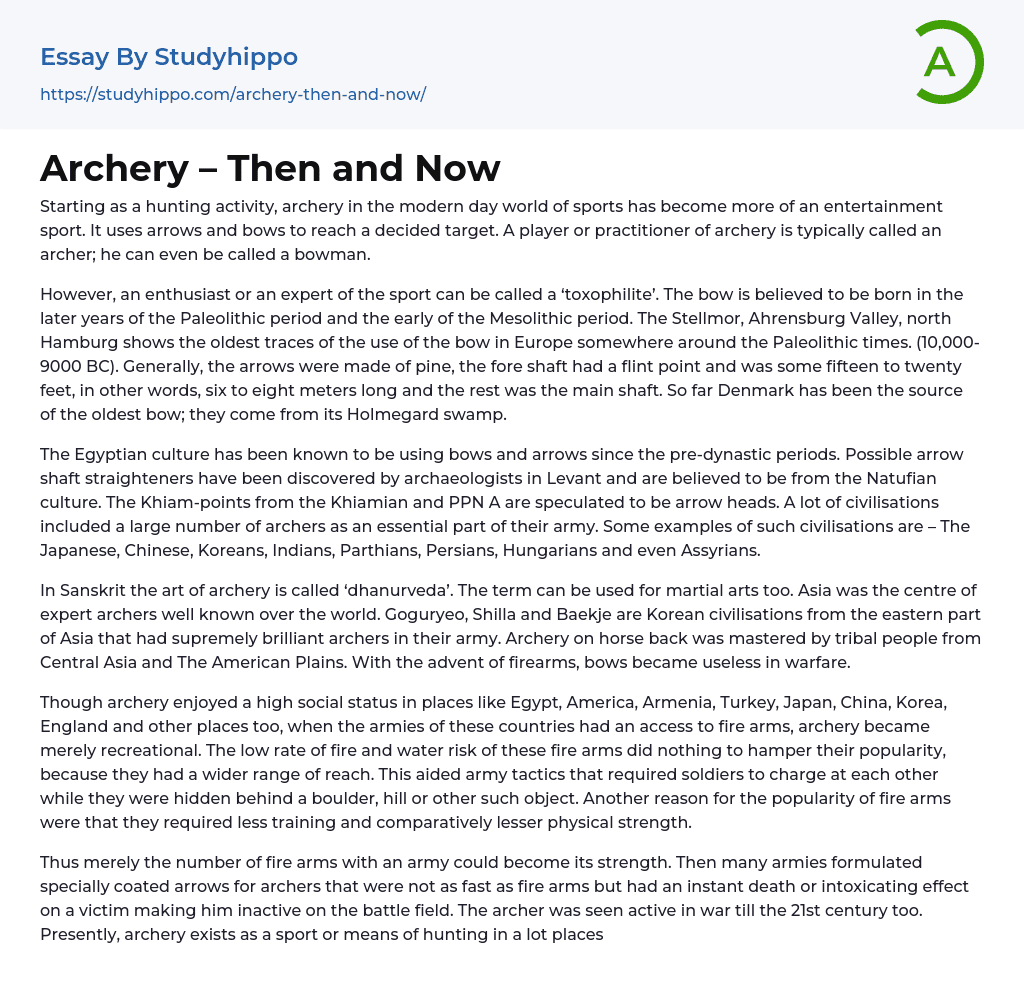 Essay By Studyhippo
https://studyhippo.com/archery-then-and-now/

A

Archery – Then and Now

Starting as a hunting activity, archery in the modern day world of sports has become more of an entertainment sport. It uses arrows and bows to reach a decided target. A player or practitioner of archery is typically called an archer; he can even be called a bowman.

However, an enthusiast or an expert of the sport can be called a 'toxophilite'. The bow is believed to be born in the later years of the Paleolithic period and the early of the Mesolithic period. The Stellmor, Ahrensburg Valley, north Hamburg shows the oldest traces of the use of the bow in Europe somewhere around the Paleolithic times. (10,000-9000 BC). Generally, the arrows were made of pine, the fore shaft had a flint point and was some fifteen to twenty feet, in other words, six to eight meters long and the rest was the main shaft. So far Denmark has been the source of the oldest bow; they come from its Holmegard swamp.

The Egyptian culture has been known to be using bows and arrows since the pre-dynastic periods. Possible arrow shaft straighteners have been discovered by archaeologists in Levant and are believed to be from the Natufian culture. The Khiam-points from the Khiamian and PPN A are speculated to be arrow heads. A lot of civilisations included a large number of archers as an essential part of their army. Some examples of such civilisations are – The Japanese, Chinese, Koreans, Indians, Parthians, Persians, Hungarians and even Assyrians.

In Sanskrit the art of archery is called 'dhanurveda'. The term can be used for martial arts too. Asia was the centre of expert archers well known over the world. Goguryeo, Shilla and Baekje are Korean civilisations from the eastern part of Asia that had supremely brilliant archers in their army. Archery on horse back was mastered by tribal people from Central Asia and The American Plains. With the advent of firearms, bows became useless in warfare.

Though archery enjoyed a high social status in places like Egypt, America, Armenia, Turkey, Japan, China, Korea, England and other places too, when the armies of these countries had an access to fire arms, archery became merely recreational. The low rate of fire and water risk of these fire arms did nothing to hamper their popularity, because they had a wider range of reach. This aided army tactics that required soldiers to charge at each other while they were hidden behind a boulder, hill or other such object. Another reason for the popularity of fire arms were that they required less training and comparatively lesser physical strength.

Thus merely the number of fire arms with an army could become its strength. Then many armies formulated specially coated arrows for archers that were not as fast as fire arms but had an instant death or intoxicating effect on a victim making him inactive on the battle field. The archer was seen active in war till the 21st century too. Presently, archery exists as a sport or means of hunting in a lot places